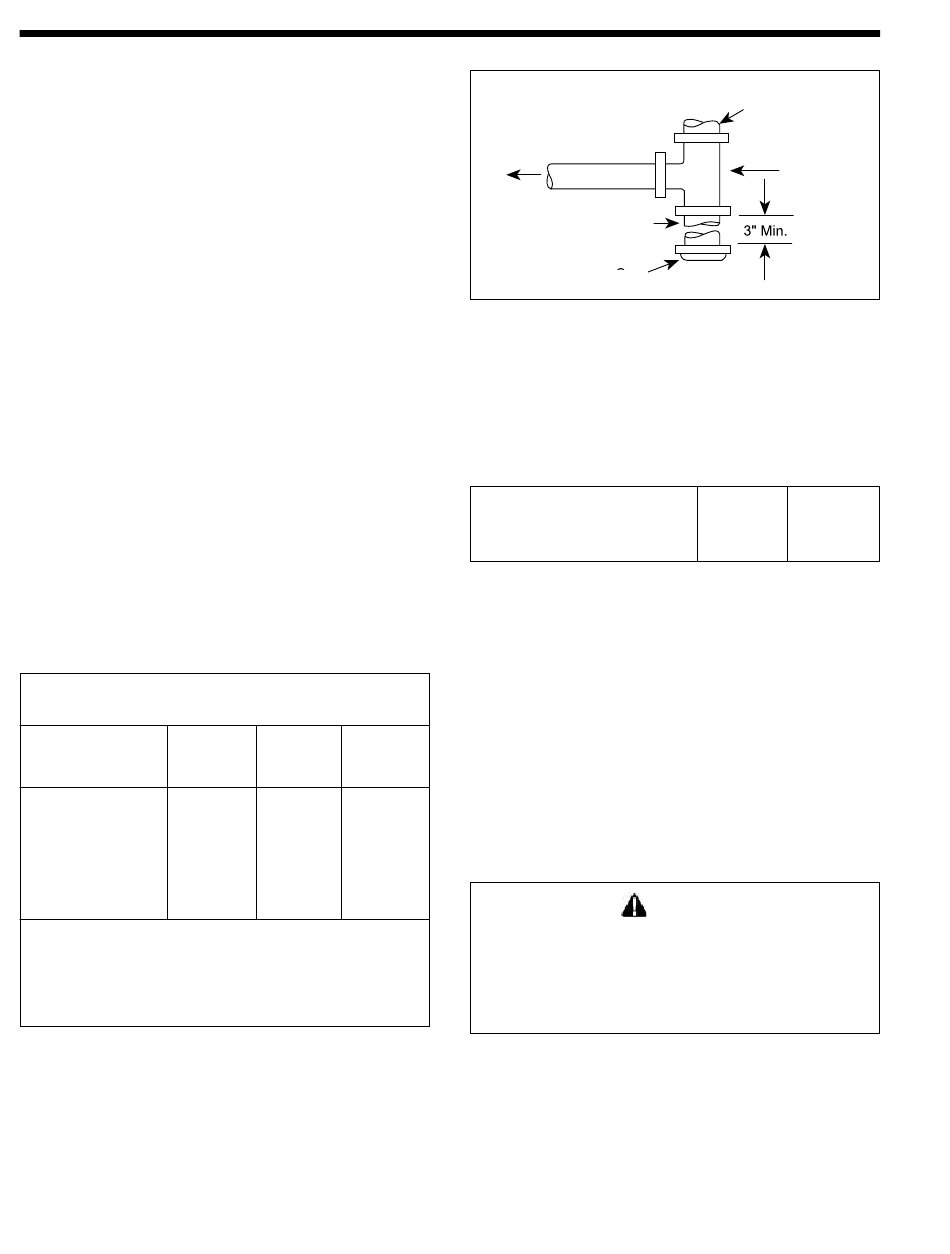 3" Min.